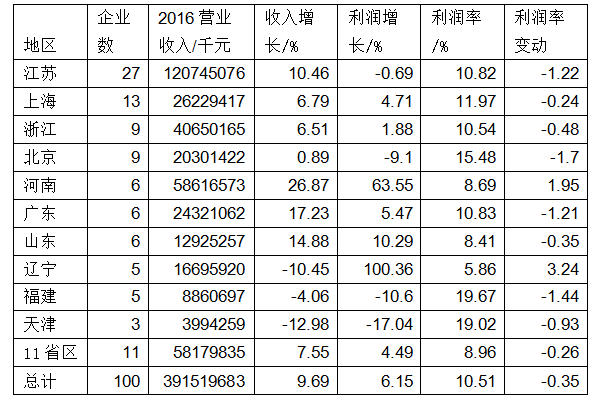 | 地区 | 企业数 | 2016营业收入/千元 | 收入增长/% | 利润增长/% | 利润率/% | 利润率变动 |
|---|---|---|---|---|---|---|
| 江苏 | 27 | 120745076 | 10.46 | -0.69 | 10.82 | -1.22 |
| 上海 | 13 | 26229417 | 6.79 | 4.71 | 11.97 | -0.24 |
| 浙江 | 9 | 40650165 | 6.51 | 1.88 | 10.54 | -0.48 |
| 北京 | 9 | 20301422 | 0.89 | -9.1 | 15.48 | -1.7 |
| 河南 | 6 | 58616573 | 26.87 | 63.55 | 8.69 | 1.95 |
| 广东 | 6 | 24321062 | 17.23 | 5.47 | 10.83 | -1.21 |
| 山东 | 6 | 12925257 | 14.88 | 10.29 | 8.41 | -0.35 |
| 辽宁 | 5 | 16695920 | -10.45 | 100.36 | 5.86 | 3.24 |
| 福建 | 5 | 8860697 | -4.06 | -10.6 | 19.67 | -1.44 |
| 天津 | 3 | 3994259 | -12.98 | -17.04 | 19.02 | -0.93 |
| 11省区 | 11 | 58179835 | 7.55 | 4.49 | 8.96 | -0.26 |
| 总计 | 100 | 391519683 | 9.69 | 6.15 | 10.51 | -0.35 |